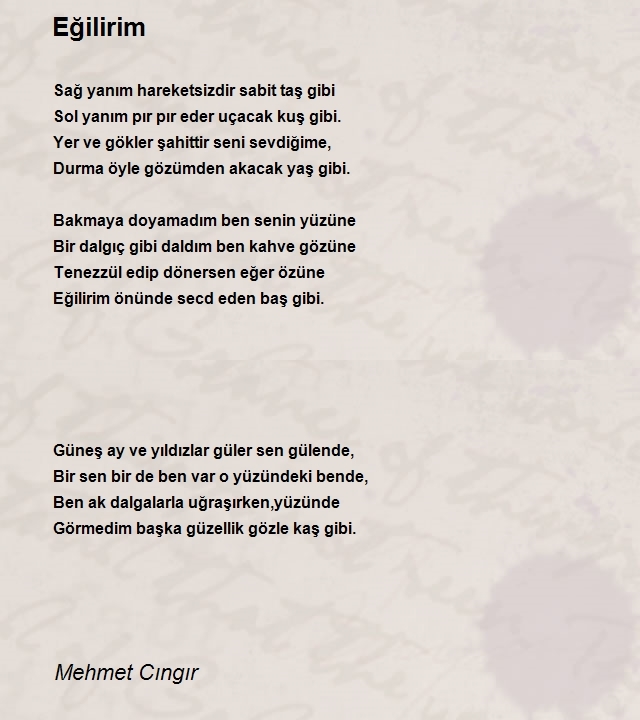 Eğilirim

Sağ yanım hareketsizdir sabit taş gibi
Sol yanım pır pır eder uçacak kuş gibi.
Yer ve gökler şahittir seni sevdiğime,
Durma öyle gözümden akacak yaş gibi.

Bakmaya doyamadım ben senin yüzüne
Bir dalgıç gibi daldım ben kahve gözüne
Tenezzül edip dönersen eğer özüne
Eğilirim önünde secd eden baş gibi.

Güneş ay ve yıldızlar güler sen gülende,
Bir sen bir de ben var o yüzündeki bende,
Ben ak dalgalarla uğraşırken,yüzünde
Görmedim başka güzellik gözle kaş gibi.

Mehmet Cıngır